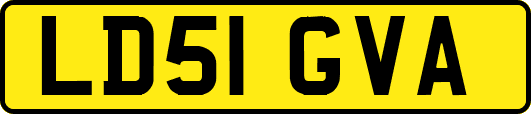 LD51 GVA